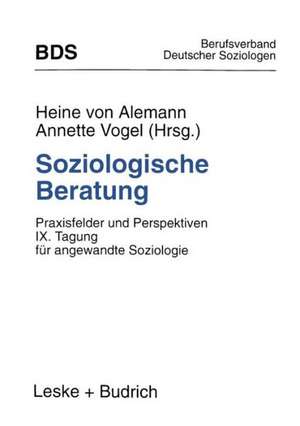 BDS

Berufsverband
Deutscher Soziologen

Heine von Alemann
Annette Vogel (Hrsg.)

Soziologische Beratung

Praxisfelder und Perspektiven
IX. Tagung
für angewandte Soziologie

Leske + Budrich